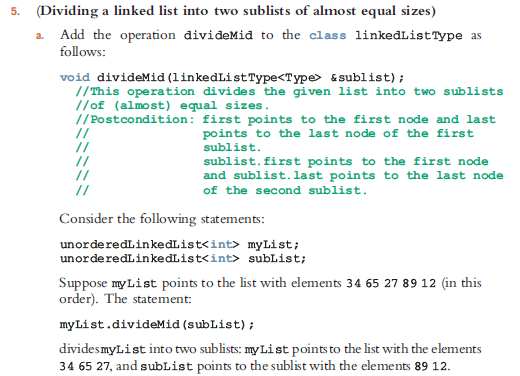 5. (Dividing a linked list into two sublists of almost equal sizes)

a. Add the operation divideMid to the class linkedListType as follows:

void divideMid(linkedListType<Type> &sublist);
  //This operation divides the given list into two sublists
  //of (almost) equal sizes.
  //Postcondition: first points to the first node and last
  //               points to the last node of the first
  //               sublist.
  //               sublist.first points to the first node
  //               and sublist.last points to the last node
  //               of the second sublist.

Consider the following statements:

unorderedLinkedList<int> myList;
unorderedLinkedList<int> subList;

Suppose myList points to the list with elements 34 65 27 89 12 (in this order). The statement:

myList.divideMid(subList);

divides myList into two sublists: myList points to the list with the elements 34 65 27, and subList points to the sublist with the elements 89 12.